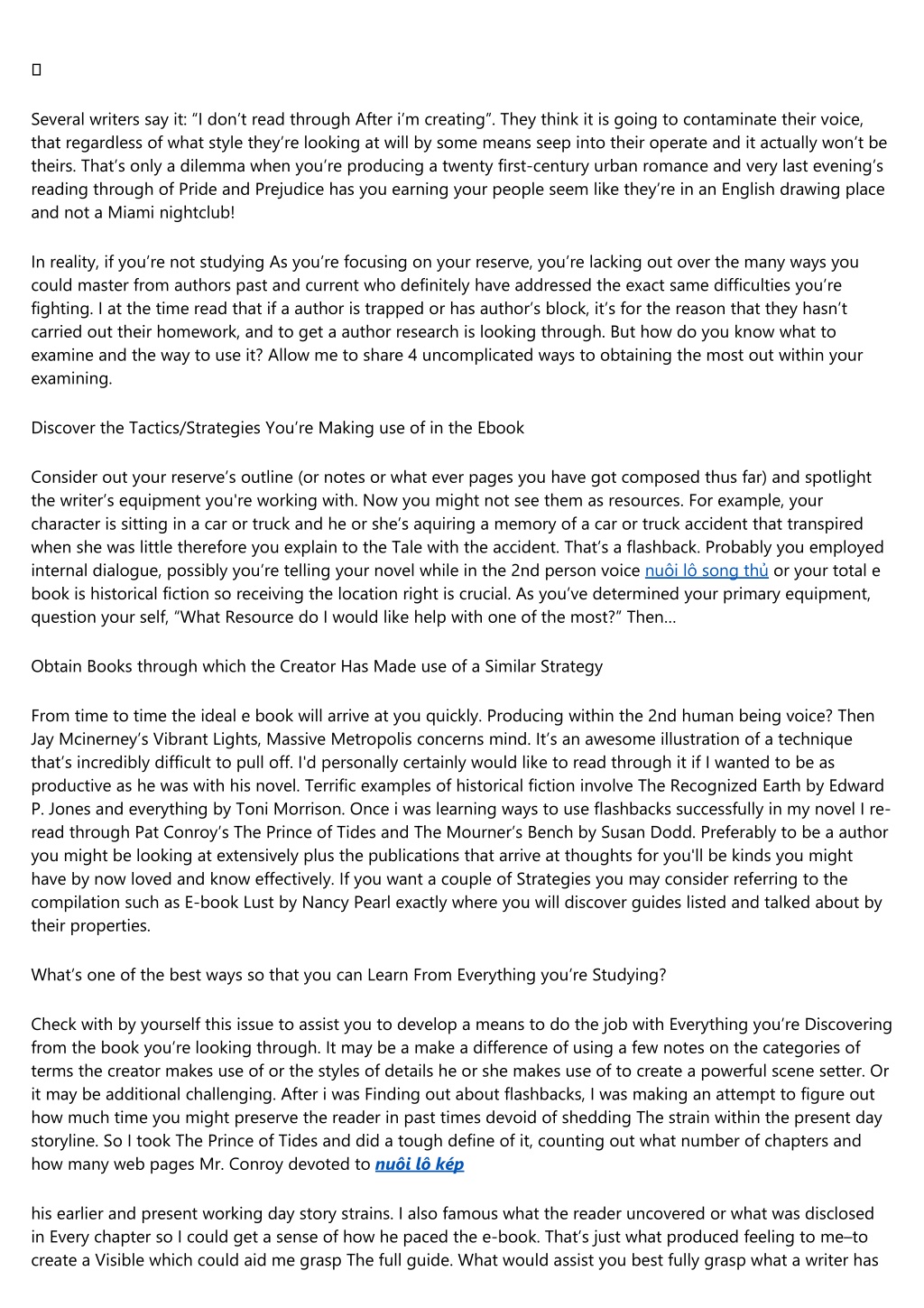 Several writers say it: “I don’t read through After i’m creating”. They think it is going to contaminate their voice, that regardless of what style they’re looking at will by some means seep into their operate and it actually won’t be theirs. That’s only a dilemma when you’re producing a twenty first-century urban romance and very last evening’s reading through of Pride and Prejudice has you earning your people seem like they’re in an English drawing place and not a Miami nightclub!

In reality, if you’re not studying As you’re focusing on your reserve, you’re lacking out over the many ways you could master from authors past and current who definitely have addressed the exact same difficulties you’re fighting. I at the time read that if a author is trapped or has author’s block, it’s for the reason that they hasn’t carried out their homework, and to get a author research is looking through. But how do you know what to examine and the way to use it? Allow me to share 4 uncomplicated ways to obtaining the most out within your examining.

Discover the Tactics/Strategies You’re Making use of in the Ebook

Consider out your reserve’s outline (or notes or what ever pages you have got composed thus far) and spotlight the writer’s equipment you're working with. Now you might not see them as resources. For example, your character is sitting in a car or truck and he or she’s aquiring a memory of a car or truck accident that transpired when she was little therefore you explain to the Tale with the accident. That’s a flashback. Probably you employed internal dialogue, possibly you’re telling your novel while in the 2nd person voice nuôi lô song thủ or your total e book is historical fiction so receiving the location right is crucial. As you’ve determined your primary equipment, question your self, “What Resource do I would like help with one of the most?” Then…

Obtain Books through which the Creator Has Made use of a Similar Strategy

From time to time the ideal e book will arrive at you quickly. Producing within the 2nd human being voice? Then Jay Mcinerney’s Vibrant Lights, Massive Metropolis concerns mind. It’s an awesome illustration of a technique that’s incredibly difficult to pull off. I'd personally certainly would like to read through it if I wanted to be as productive as he was with his novel. Terrific examples of historical fiction involve The Recognized Earth by Edward P. Jones and everything by Toni Morrison. Once i was learning ways to use flashbacks successfully in my novel I re-read through Pat Conroy’s The Prince of Tides and The Mourner’s Bench by Susan Dodd. Preferably to be a author you might be looking at extensively plus the publications that arrive at thoughts for you'll be kinds you might have by now loved and know effectively. If you want a couple of Strategies you may consider referring to the compilation such as E-book Lust by Nancy Pearl exactly where you will discover guides listed and talked about by their properties.

What’s one of the best ways so that you can Learn From Everything you’re Studying?

Check with by yourself this issue to assist you to develop a means to do the job with Everything you’re Discovering from the book you’re looking through. It may be a make a difference of using a few notes on the categories of terms the creator makes use of or the styles of details he or she makes use of to create a powerful scene setter. Or it may be additional challenging. After i was Finding out about flashbacks, I was making an attempt to figure out how much time you might preserve the reader in past times devoid of shedding The strain within the present day storyline. So I took The Prince of Tides and did a tough define of it, counting out what number of chapters and how many web pages Mr. Conroy devoted to nuôi lô kép

his earlier and present working day story strains. I also famous what the reader uncovered or what was disclosed in Every chapter so I could get a sense of how he paced the e-book. That’s just what produced feeling to me–to create a Visible which could aid me grasp The full guide. What would assist you best fully grasp what a writer has